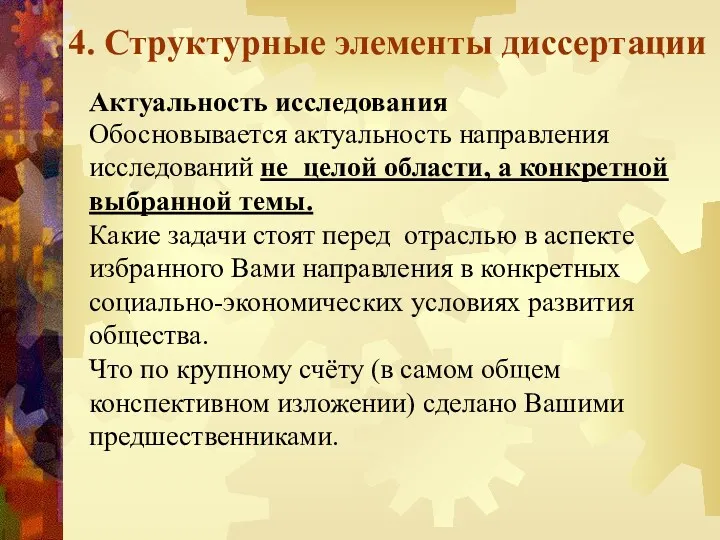 4. Структурные элементы диссертации

Актуальность исследования
Обосновывается актуальность направления исследований не  целой области, а конкретной выбранной темы.
Какие задачи стоят перед  отраслью в аспекте избранного Вами направления в конкретных социально-экономических условиях развития общества.
Что по крупному счёту (в самом общем конспективном изложении) сделано Вашими предшественниками.